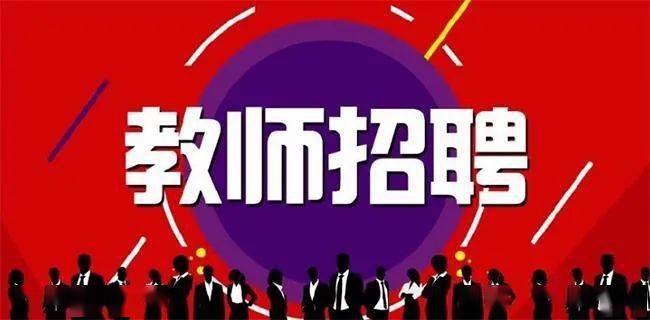 教师招聘